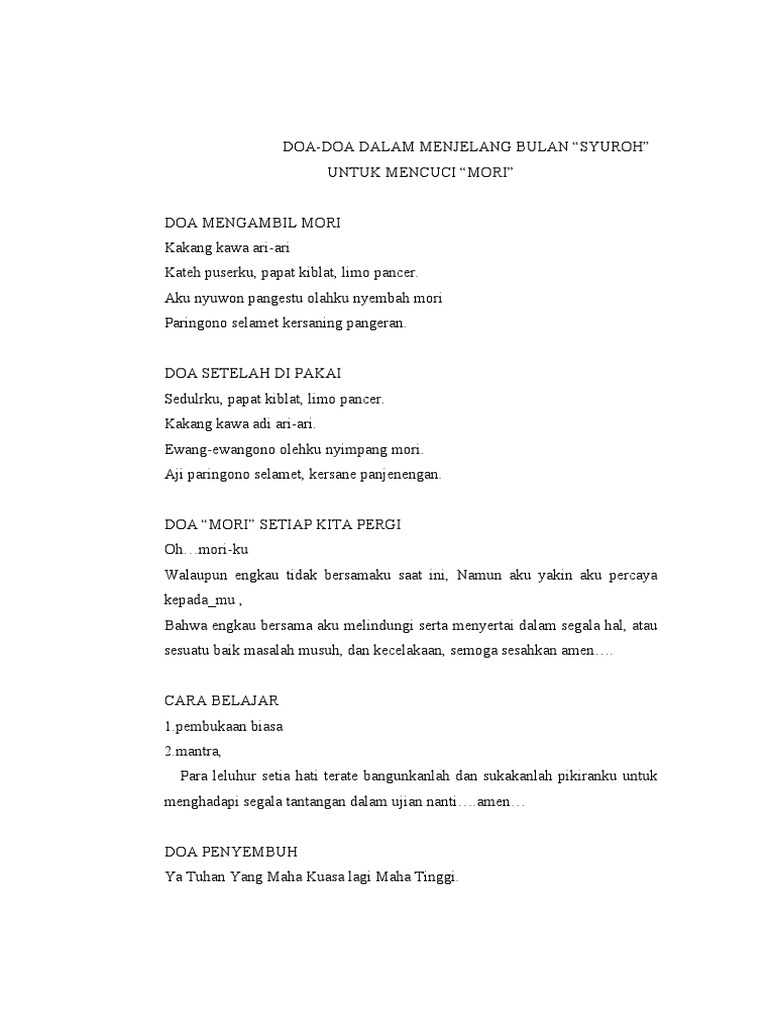 DOA-DOA DALAM MENJELANG BULAN “SYUROH”
UNTUK MENCUCI “MORI”

DOA MENGAMBIL MORI
Kakang kawa ari-ari
Kateh puserku, papat kiblat, limo pancer.
Aku nyuwon pangestu olahku nyembah mori
Paringono selamet kersaning pangeran.

DOA SETELAH DI PAKAI
Sedulrku, papat kiblat, limo pancer.
Kakang kawa adi ari-ari.
Ewang-ewangono olehku nyimpang mori.
Aji paringono selamet, kersane panjenengan.

DOA “MORI” SETIAP KITA PERGI
Oh…mori-ku
Walaupun engkau tidak bersamaku saat ini, Namun aku yakin aku percaya kepada_mu ,
Bahwa engkau bersama aku melindungi serta menyertai dalam segala hal, atau sesuatu baik masalah musuh, dan kecelakaan, semoga sesahkan amen….

CARA BELAJAR
1.pembukaan biasa
2.mantra,
Para leluhur setia hati terate bangunkanlah dan sukakanlah pikiranku untuk menghadapi segala tantangan dalam ujian nanti….amen…

DOA PENYEMBUH
Ya Tuhan Yang Maha Kuasa lagi Maha Tinggi.